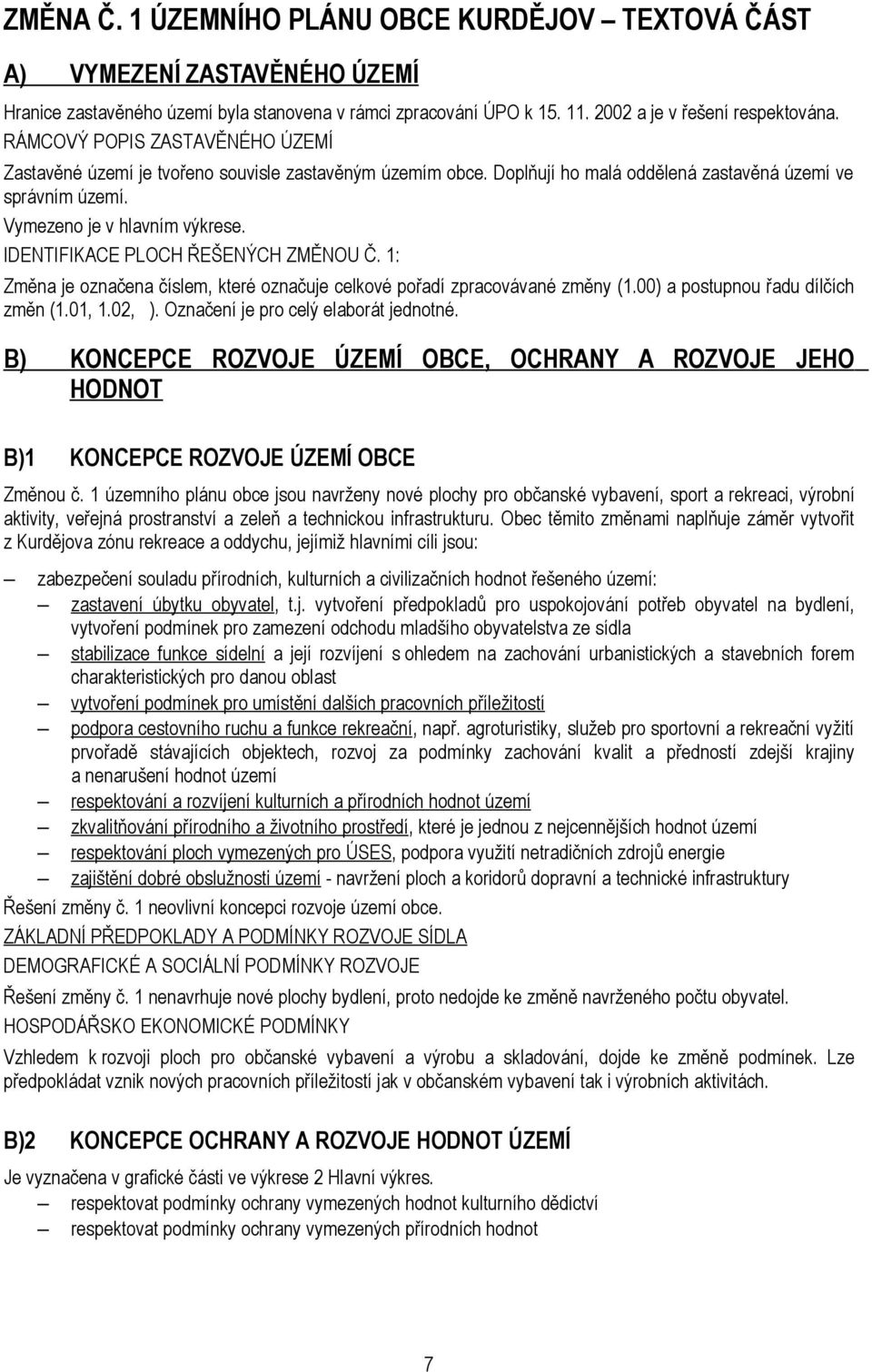 ZMĚNA Č. 1 ÚZEMNÍHO PLÁNU OBCE KURDĚJOV – TEXTOVÁ ČÁST

A) VYMEZENÍ ZASTAVĚNÉHO ÚZEMÍ

Hranice zastavěného území byla stanovena v rámci zpracování ÚPO k 15. 11. 2002 a je v řešení respektována.

RÁMCOVÝ POPIS ZASTAVĚNÉHO ÚZEMÍ

Zastavěné území je tvořeno souvisle zastavěným územím obce. Doplňují ho malá oddělená zastavěná území ve správním území.

Vymezeno je v hlavním výkrese.

IDENTIFIKACE PLOCH ŘEŠENÝCH ZMĚNOU Č. 1:

Změna je označena číslem, které označuje celkové pořadí zpracovávané změny (1.00) a postupnou řadu dílčích změn (1.01, 1.02, ). Označení je pro celý elaborát jednotné.

B) KONCEPCE ROZVOJE ÚZEMÍ OBCE, OCHRANY A ROZVOJE JEHO HODNOT

B)1 KONCEPCE ROZVOJE ÚZEMÍ OBCE

Změnou č. 1 územního plánu obce jsou navrženy nové plochy pro občanské vybavení, sport a rekreaci, výrobní aktivity, veřejná prostranství a zeleň a technickou infrastrukturu. Obec těmito změnami naplňuje záměr vytvořit z Kurdějova zónu rekreace a oddychu, jejímiž hlavními cíli jsou:

– zabezpečení souladu přírodních, kulturních a civilizačních hodnot řešeného území:
– zastavení úbytku obyvatel, t.j. vytvoření předpokladů pro uspokojování potřeb obyvatel na bydlení, vytvoření podmínek pro zamezení odchodu mladšího obyvatelstva ze sídla
– stabilizace funkce sídelní a její rozvíjení s ohledem na zachování urbanistických a stavebních forem charakteristických pro danou oblast
– vytvoření podmínek pro umístění dalších pracovních příležitostí
– podpora cestovního ruchu a funkce rekreační, např. agroturistiky, služeb pro sportovní a rekreační vyžití prvořadě stávajících objektech, rozvoj za podmínky zachování kvalit a předností zdejší krajiny a nenarušení hodnot území
– respektování a rozvíjení kulturních a přírodních hodnot území
– zkvalitňování přírodního a životního prostředí, které je jednou z nejcennějších hodnot území
– respektování ploch vymezených pro ÚSES, podpora využití netradičních zdrojů energie
– zajištění dobré obslužnosti území - navržení ploch a koridorů dopravní a technické infrastruktury

Řešení změny č. 1 neovlivní koncepci rozvoje území obce.

ZÁKLADNÍ PŘEDPOKLADY A PODMÍNKY ROZVOJE SÍDLA

DEMOGRAFICKÉ A SOCIÁLNÍ PODMÍNKY ROZVOJE

Řešení změny č. 1 nenavrhuje nové plochy bydlení, proto nedojde ke změně navrženého počtu obyvatel.

HOSPODÁŘSKO EKONOMICKÉ PODMÍNKY

Vzhledem k rozvoji ploch pro občanské vybavení a výrobu a skladování, dojde ke změně podmínek. Lze předpokládat vznik nových pracovních příležitostí jak v občanském vybavení tak i výrobních aktivitách.

B)2 KONCEPCE OCHRANY A ROZVOJE HODNOT ÚZEMÍ

Je vyznačena v grafické části ve výkrese 2 Hlavní výkres.

– respektovat podmínky ochrany vymezených hodnot kulturního dědictví
– respektovat podmínky ochrany vymezených přírodních hodnot

7